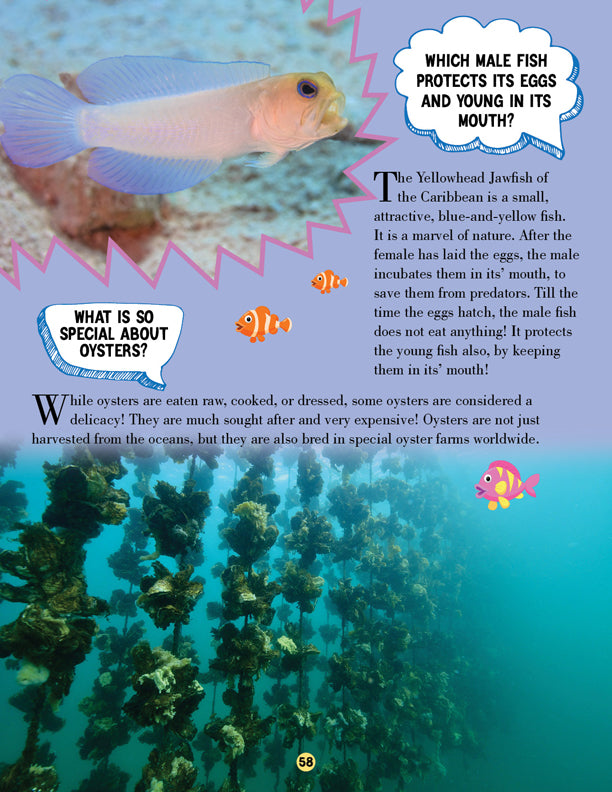 WHICH MALE FISH PROTECTS ITS EGGS AND YOUNG IN ITS MOUTH?

The Yellowhead Jawfish of the Caribbean is a small, attractive, blue-and-yellow fish. It is a marvel of nature. After the female has laid the eggs, the male incubates them in its' mouth, to save them from predators. Till the time the eggs hatch, the male fish does not eat anything! It protects the young fish also, by keeping them in its' mouth!

WHAT IS SO SPECIAL ABOUT OYSTERS?

While oysters are eaten raw, cooked, or dressed, some oysters are considered a delicacy! They are much sought after and very expensive! Oysters are not just harvested from the oceans, but they are also bred in special oyster farms worldwide.

58